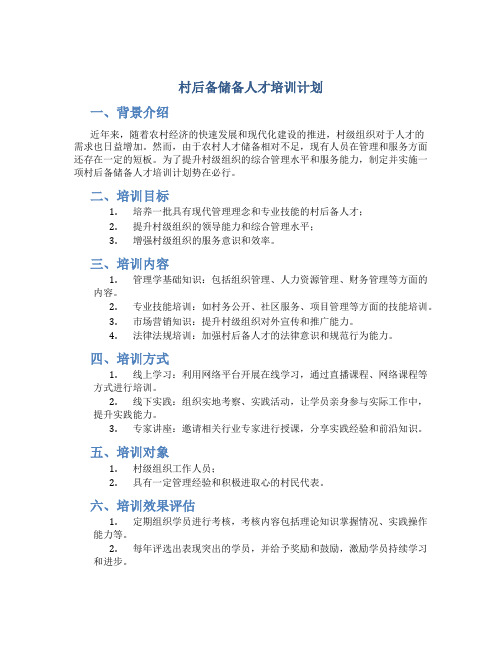 村后备储备人才培训计划

一、背景介绍

近年来，随着农村经济的快速发展和现代化建设的推进，村级组织对于人才的需求也日益增加。然而，由于农村人才储备相对不足，现有人员在管理和服务方面还存在一定的短板。为了提升村级组织的综合管理水平和服务能力，制定并实施一项村后备储备人才培训计划势在必行。

二、培训目标

1. 培养一批具有现代管理理念和专业技能的村后备人才；
2. 提升村级组织的领导能力和综合管理水平；
3. 增强村级组织的服务意识和效率。

三、培训内容

1. 管理学基础知识：包括组织管理、人力资源管理、财务管理等方面的内容。
2. 专业技能培训：如村务公开、社区服务、项目管理等方面的技能培训。
3. 市场营销知识：提升村级组织对外宣传和推广能力。
4. 法律法规培训：加强村后备人才的法律意识和规范行为能力。

四、培训方式

1. 线上学习：利用网络平台开展在线学习，通过直播课程、网络课程等方式进行培训。
2. 线下实践：组织实地考察、实践活动，让学员亲身参与实际工作中，提升实践能力。
3. 专家讲座：邀请相关行业专家进行授课，分享实践经验和前沿知识。

五、培训对象

1. 村级组织工作人员；
2. 具有一定管理经验和积极进取心的村民代表。

六、培训效果评估

1. 定期组织学员进行考核，考核内容包括理论知识掌握情况、实践操作能力等。
2. 每年评选出表现突出的学员，并给予奖励和鼓励，激励学员持续学习和进步。